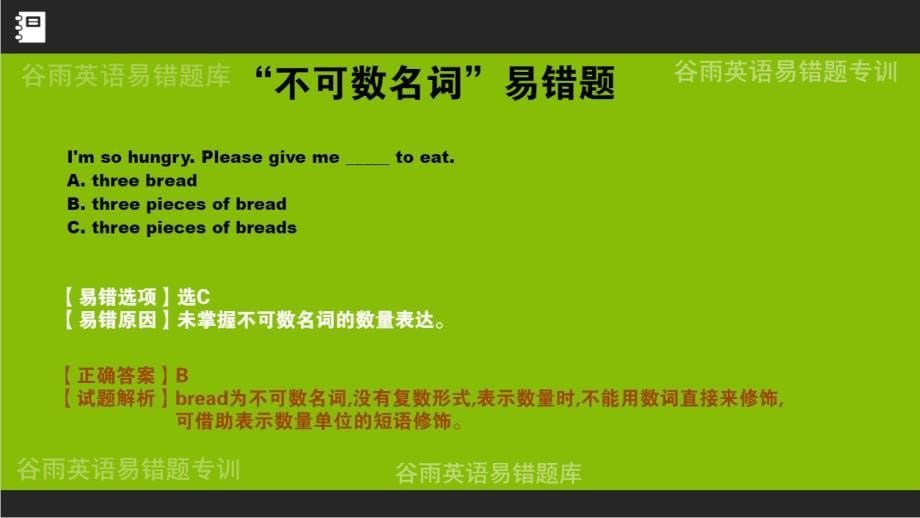 谷雨英语易错题库 “不可数名词”易错题 谷雨英语易错题专训

I'm so hungry. Please give me _____ to eat.
A. three bread
B. three pieces of bread
C. three pieces of breads

【易错选项】选C
【易错原因】未掌握不可数名词的数量表达。

【正确答案】B
【试题解析】bread为不可数名词,没有复数形式,表示数量时,不能用数词直接来修饰,可借助表示数量单位的短语修饰。

谷雨英语易错题专训 谷雨英语易错题库